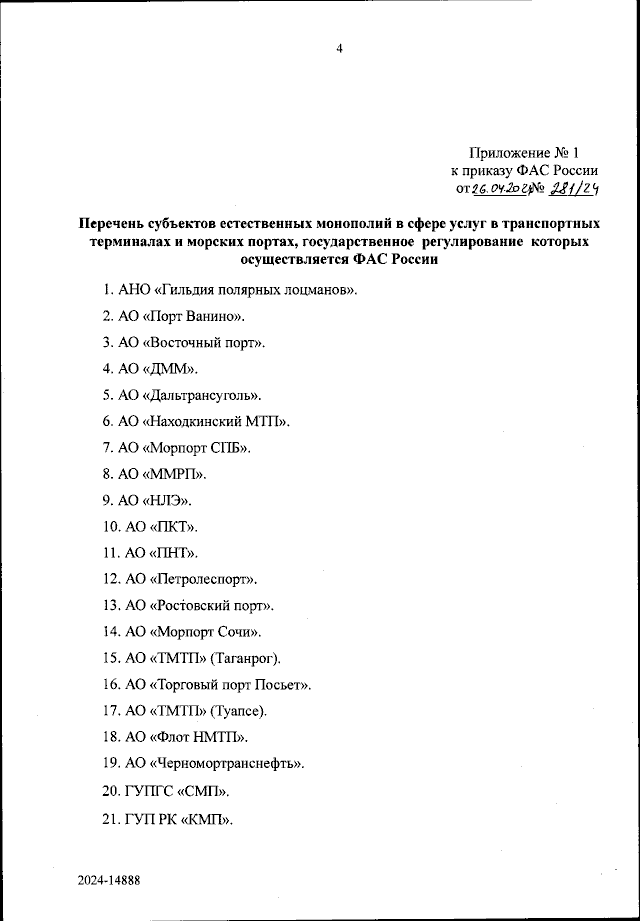 4

Приложение № 1
к приказу ФАС России
от 26.04.2024 № 281/24

Перечень субъектов естественных монополий в сфере услуг в транспортных терминалах и морских портах, государственное регулирование которых осуществляется ФАС России

1. АНО «Гильдия полярных лоцманов».

2. АО «Порт Ванино».

3. АО «Восточный порт».

4. АО «ДММ».

5. АО «Дальтрансуголь».

6. АО «Находкинский МТП».

7. АО «Морпорт СПБ».

8. АО «ММРП».

9. АО «НЛЭ».

10. АО «ПКТ».

11. АО «ПНТ».

12. АО «Петролеспорт».

13. АО «Ростовский порт».

14. АО «Морпорт Сочи».

15. АО «ТМТП» (Таганрог).

16. АО «Торговый порт Посьет».

17. АО «ТМТП» (Туапсе).

18. АО «Флот НМТП».

19. АО «Черномортранснефть».

20. ГУПГС «СМП».

21. ГУП РК «КМП».

2024-14888